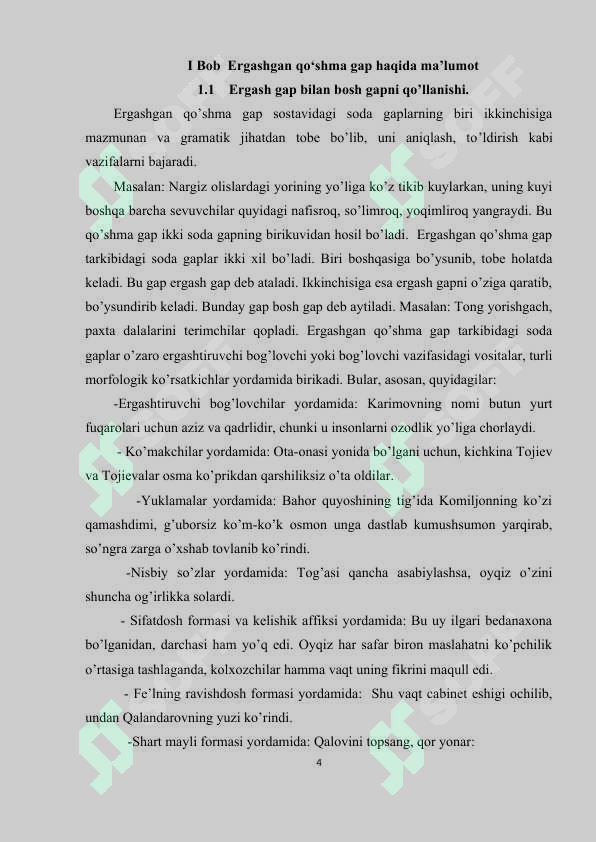 I Bob Ergashgan qo'shma gap haqida ma'lumot

1.1 Ergash gap bilan bosh gapni qo'llanishi.

Ergashgan qo'shma gap sostavidagi soda gaplarning biri ikkinchisiga mazmunan va gramatik jihatdan tobe bo'lib, uni aniqlash, to'ldirish kabi vazifalarni bajaradi.

Masalan: Nargiz olislardagi yorining yo'liga ko'z tikib kuylarkan, uning kuyi boshqa barcha sevuvchilar quyidagi nafisroq, so'limroq, yoqimliroq yangraydi. Bu qo'shma gap ikki soda gapning birikuvidan hosil bo'ladi. Ergashgan qo'shma gap tarkibidagi soda gaplar ikki xil bo'ladi. Biri boshqasiga bo'ysunib, tobe holatda keladi. Bu gap ergash gap deb ataladi. Ikkinchisiga esa ergash gapni o'ziga qaratib, bo'ysundirib keladi. Bunday gap bosh gap deb aytiladi. Masalan: Tong yorishgach, paxta dalalarini terimchilar qopladi. Ergashgan qo'shma gap tarkibidagi soda gaplar o'zaro ergashtiruvchi bog'lovchi yoki bog'lovchi vazifasidagi vositalar, turli morfologik ko'rsatkichlar yordamida birikadi. Bular, asosan, quyidagilar:

-Ergashtiruvchi bog'lovchilar yordamida: Karimovning nomi butun yurt fuqarolari uchun aziz va qadrlidir, chunki u insonlarni ozodlik yo'liga chorlaydi.

- Ko'makchilar yordamida: Ota-onasi yonida bo'lgani uchun, kichkina Tojiev va Tojievalar osma ko'prikdan qarshiliksiz o'ta oldilar.

-Yuklamalar yordamida: Bahor quyoshining tig'ida Komiljonning ko'zi qamashdimi, g'uborsiz ko'm-ko'k osmon unga dastlab kumushsumon yarqirab, so'ngra zarga o'xshab tovlanib ko'rindi.

-Nisbiy so'zlar yordamida: Tog'asi qancha asabiylashsa, oyqiz o'zini shuncha og'irlikka solardi.

- Sifatdosh formasi va kelishik affiksi yordamida: Bu uy ilgari bedanaxona bo'lganidan, darchasi ham yo'q edi. Oyqiz har safar biron maslahatni ko'pchilik o'rtasiga tashlaganda, kolxozchilar hamma vaqt uning fikrini maqull edi.

- Fe'lning ravishdosh formasi yordamida: Shu vaqt cabinet eshigi ochilib, undan Qalandarovning yuzi ko'rindi.

-Shart mayli formasi yordamida: Qalovini topsang, qor yonar:

4